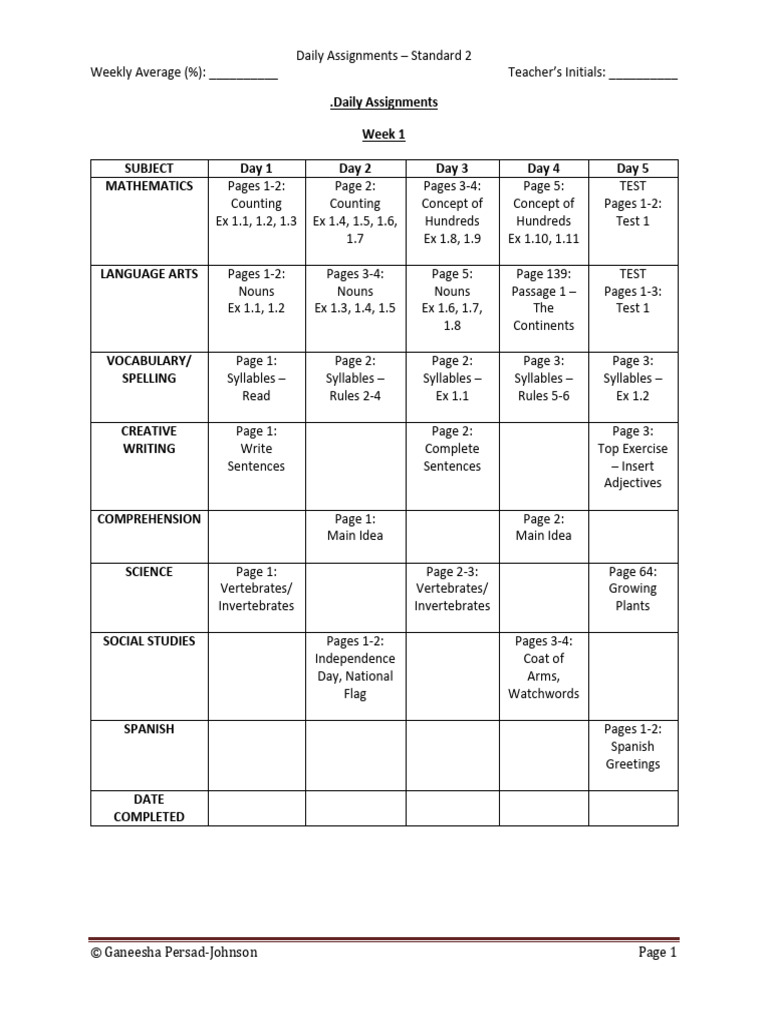 Daily Assignments – Standard 2

Weekly Average (%): __________ Teacher's Initials: __________

.Daily Assignments

Week 1

| SUBJECT | Day 1 | Day 2 | Day 3 | Day 4 | Day 5 |
|---|---|---|---|---|---|
| MATHEMATICS | Pages 1-2: Counting Ex 1.1, 1.2, 1.3 | Page 2: Counting Ex 1.4, 1.5, 1.6, 1.7 | Pages 3-4: Concept of Hundreds Ex 1.8, 1.9 | Page 5: Concept of Hundreds Ex 1.10, 1.11 | TEST Pages 1-2: Test 1 |
| LANGUAGE ARTS | Pages 1-2: Nouns Ex 1.1, 1.2 | Pages 3-4: Nouns Ex 1.3, 1.4, 1.5 | Page 5: Nouns Ex 1.6, 1.7, 1.8 | Page 139: Passage 1 – The Continents | TEST Pages 1-3: Test 1 |
| VOCABULARY/ SPELLING | Page 1: Syllables – Read | Page 2: Syllables – Rules 2-4 | Page 2: Syllables – Ex 1.1 | Page 3: Syllables – Rules 5-6 | Page 3: Syllables – Ex 1.2 |
| CREATIVE WRITING | Page 1: Write Sentences | | Page 2: Complete Sentences | | Page 3: Top Exercise – Insert Adjectives |
| COMPREHENSION | | Page 1: Main Idea | | Page 2: Main Idea | |
| SCIENCE | Page 1: Vertebrates/ Invertebrates | | Page 2-3: Vertebrates/ Invertebrates | | Page 64: Growing Plants |
| SOCIAL STUDIES | | Pages 1-2: Independence Day, National Flag | | Pages 3-4: Coat of Arms, Watchwords | |
| SPANISH | | | | | Pages 1-2: Spanish Greetings |
| DATE COMPLETED | | | | | |

© Ganeesha Persad-Johnson Page 1